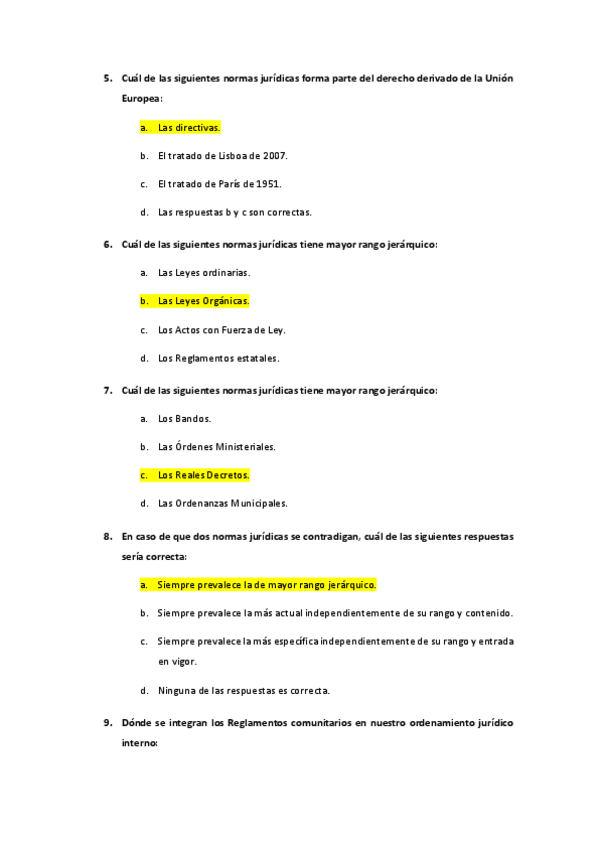 5. Cuál de las siguientes normas jurídicas forma parte del derecho derivado de la Unión Europea:

a. Las directivas.

b. El tratado de Lisboa de 2007.

c. El tratado de París de 1951.

d. Las respuestas b y c son correctas.

6. Cuál de las siguientes normas jurídicas tiene mayor rango jerárquico:

a. Las Leyes ordinarias.

b. Las Leyes Orgánicas.

c. Los Actos con Fuerza de Ley.

d. Los Reglamentos estatales.

7. Cuál de las siguientes normas jurídicas tiene mayor rango jerárquico:

a. Los Bandos.

b. Las Órdenes Ministeriales.

c. Los Reales Decretos.

d. Las Ordenanzas Municipales.

8. En caso de que dos normas jurídicas se contradigan, cuál de las siguientes respuestas sería correcta:

a. Siempre prevalece la de mayor rango jerárquico.

b. Siempre prevalece la más actual independientemente de su rango y contenido.

c. Siempre prevalece la más específica independientemente de su rango y entrada en vigor.

d. Ninguna de las respuestas es correcta.

9. Dónde se integran los Reglamentos comunitarios en nuestro ordenamiento jurídico interno: